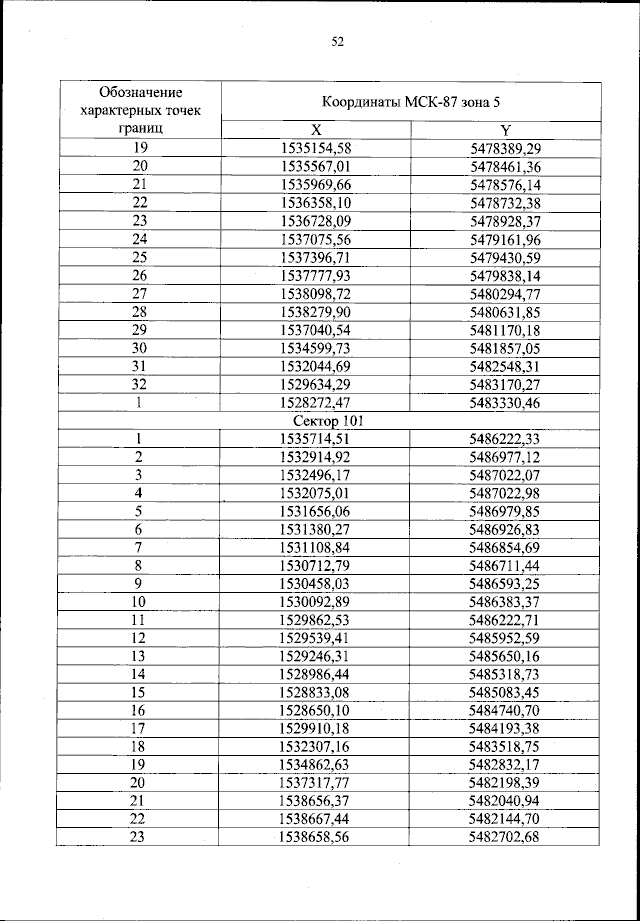 52

| Обозначение характерных точек границ | Координаты МСК-87 зона 5 | |
|---|---|---|
| | X | Y |
| 19 | 1535154,58 | 5478389,29 |
| 20 | 1535567,01 | 5478461,36 |
| 21 | 1535969,66 | 5478576,14 |
| 22 | 1536358,10 | 5478732,38 |
| 23 | 1536728,09 | 5478928,37 |
| 24 | 1537075,56 | 5479161,96 |
| 25 | 1537396,71 | 5479430,59 |
| 26 | 1537777,93 | 5479838,14 |
| 27 | 1538098,72 | 5480294,77 |
| 28 | 1538279,90 | 5480631,85 |
| 29 | 1537040,54 | 5481170,18 |
| 30 | 1534599,73 | 5481857,05 |
| 31 | 1532044,69 | 5482548,31 |
| 32 | 1529634,29 | 5483170,27 |
| 1 | 1528272,47 | 5483330,46 |
| Сектор 101 | | |
| 1 | 1535714,51 | 5486222,33 |
| 2 | 1532914,92 | 5486977,12 |
| 3 | 1532496,17 | 5487022,07 |
| 4 | 1532075,01 | 5487022,98 |
| 5 | 1531656,06 | 5486979,85 |
| 6 | 1531380,27 | 5486926,83 |
| 7 | 1531108,84 | 5486854,69 |
| 8 | 1530712,79 | 5486711,44 |
| 9 | 1530458,03 | 5486593,25 |
| 10 | 1530092,89 | 5486383,37 |
| 11 | 1529862,53 | 5486222,71 |
| 12 | 1529539,41 | 5485952,59 |
| 13 | 1529246,31 | 5485650,16 |
| 14 | 1528986,44 | 5485318,73 |
| 15 | 1528833,08 | 5485083,45 |
| 16 | 1528650,10 | 5484740,70 |
| 17 | 1529910,18 | 5484193,38 |
| 18 | 1532307,16 | 5483518,75 |
| 19 | 1534862,63 | 5482832,17 |
| 20 | 1537317,77 | 5482198,39 |
| 21 | 1538656,37 | 5482040,94 |
| 22 | 1538667,44 | 5482144,70 |
| 23 | 1538658,56 | 5482702,68 |